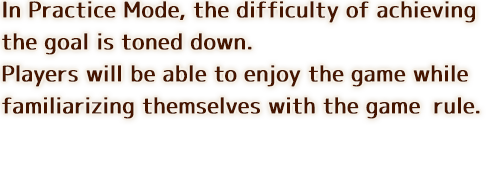 In Practice Mode, the difficulty of achieving the goal is toned down.
Players will be able to enjoy the game while familiarizing themselves with the game rule.